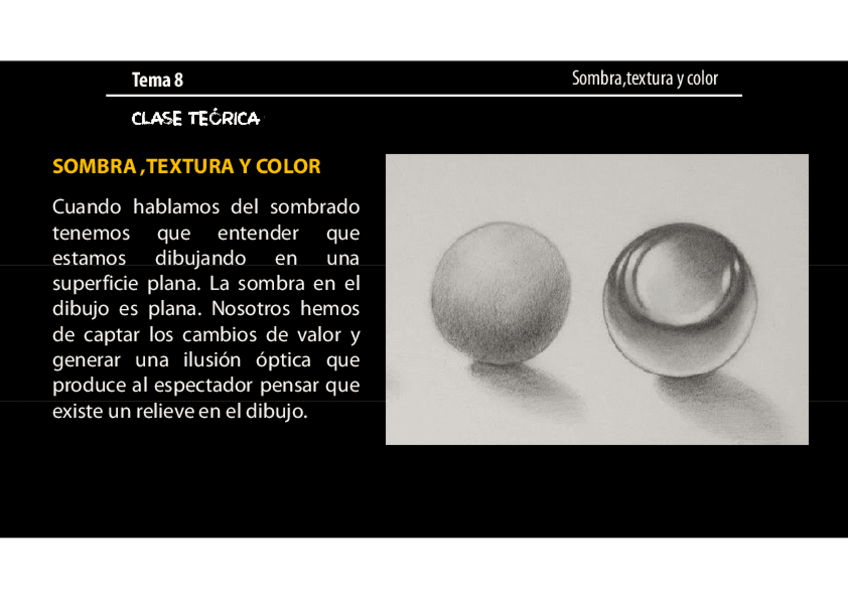 Tema 8

Sombra,textura y color

CLASE TEÓRICA

SOMBRA ,TEXTURA Y COLOR

Cuando hablamos del sombrado tenemos que entender que estamos dibujando en una superficie plana. La sombra en el dibujo es plana. Nosotros hemos de captar los cambios de valor y generar una ilusión óptica que produce al espectador pensar que existe un relieve en el dibujo.